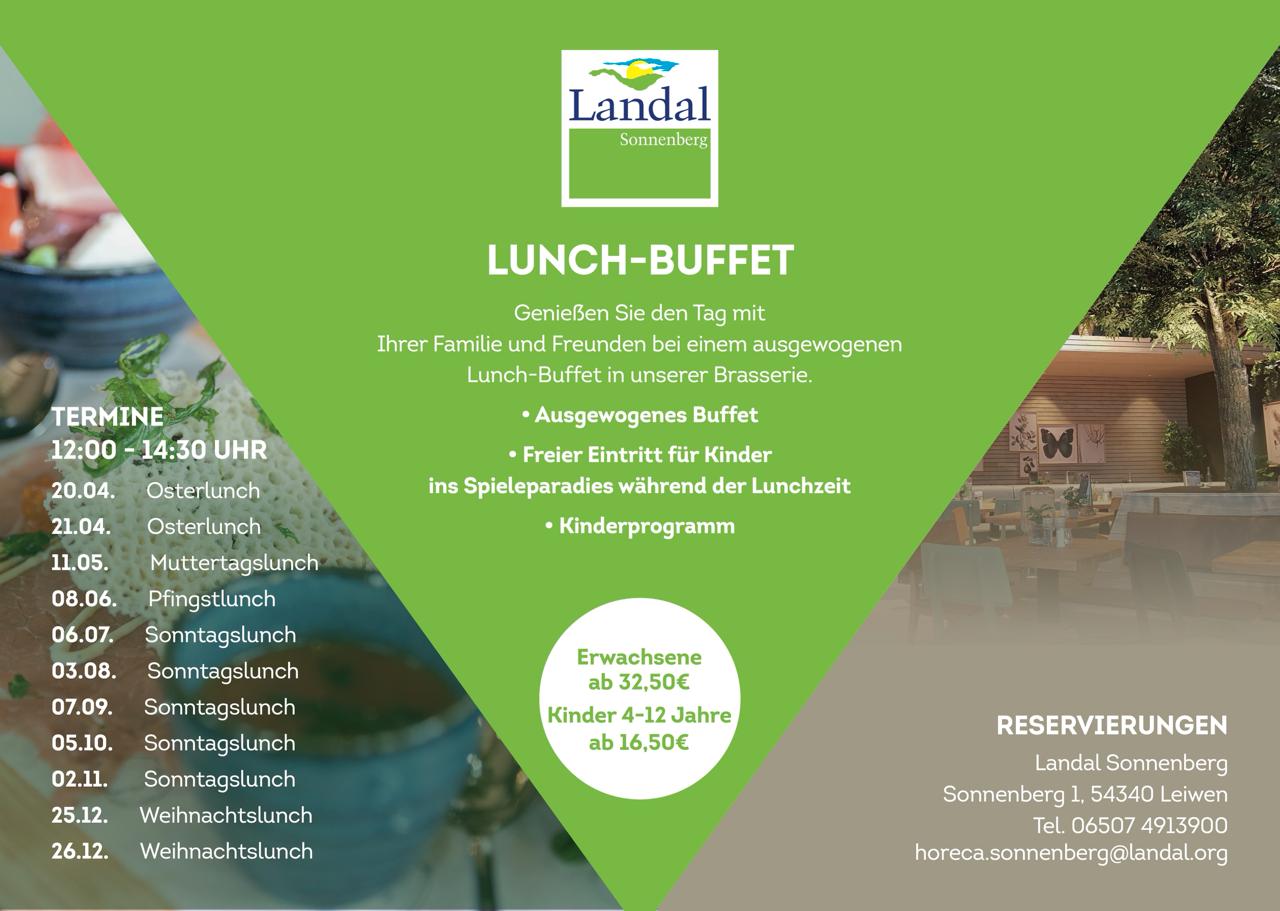 Landal
Sonnenberg

LUNCH-BUFFET

Genießen Sie den Tag mit Ihrer Familie und Freunden bei einem ausgewogenen Lunch-Buffet in unserer Brasserie.

• Ausgewogenes Buffet

• Freier Eintritt für Kinder ins Spieleparadies während der Lunchzeit

• Kinderprogramm

Erwachsene
ab 32,50€
Kinder 4-12 Jahre
ab 16,50€

TERMINE
12:00 - 14:30 UHR
20.04. Osterlunch
21.04. Osterlunch
11.05. Muttertagslunch
08.06. Pfingstlunch
06.07. Sonntagslunch
03.08. Sonntagslunch
07.09. Sonntagslunch
05.10. Sonntagslunch
02.11. Sonntagslunch
25.12. Weihnachtslunch
26.12. Weihnachtslunch

RESERVIERUNGEN
Landal Sonnenberg
Sonnenberg 1, 54340 Leiwen
Tel. 06507 4913900
horeca.sonnenberg@landal.org